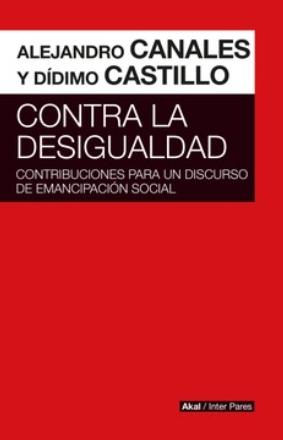 ALEJANDRO CANALES
Y DÍDIMO CASTILLO

CONTRA LA DESIGUALDAD

CONTRIBUCIONES PARA UN DISCURSO DE EMANCIPACIÓN SOCIAL

Akal / Inter Pares